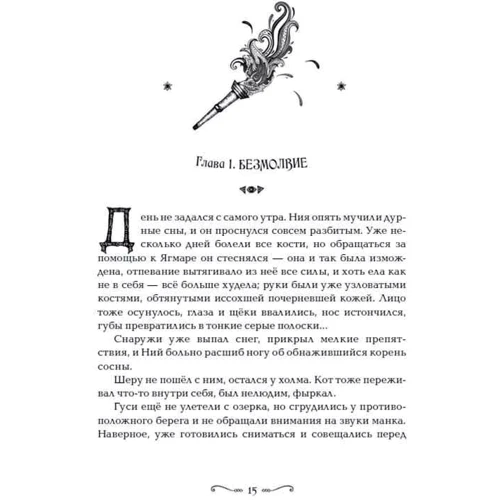 Глава 1. БЕЗМОЛВИЕ

День не задался с самого утра. Ния опять мучили дурные сны, и он проснулся совсем разбитым. Уже несколько дней болели все кости, но обращаться за помощью к Ягмаре он стеснялся — она и так была измождена, отпевание вытягивало из неё все силы, и хоть ела как не в себя — всё больше худела; руки были уже узловатыми костями, обтянутыми иссохшей почерневшей кожей. Лицо тоже осунулось, глаза и щёки ввалились, нос истончился, губы превратились в тонкие серые полоски...

Снаружи уже выпал снег, прикрыл мелкие препятствия, и Ний больно расшиб ногу об обнажившийся корень сосны.

Шеру не пошёл с ним, остался у холма. Кот тоже переживал что-то внутри себя, был нелюдим, фыркал.

Гуси ещё не улетели с озерка, но сгрудились у противоположного берега и не обращали внимания на звуки манка. Наверное, уже готовились сниматься и совещались перед

15